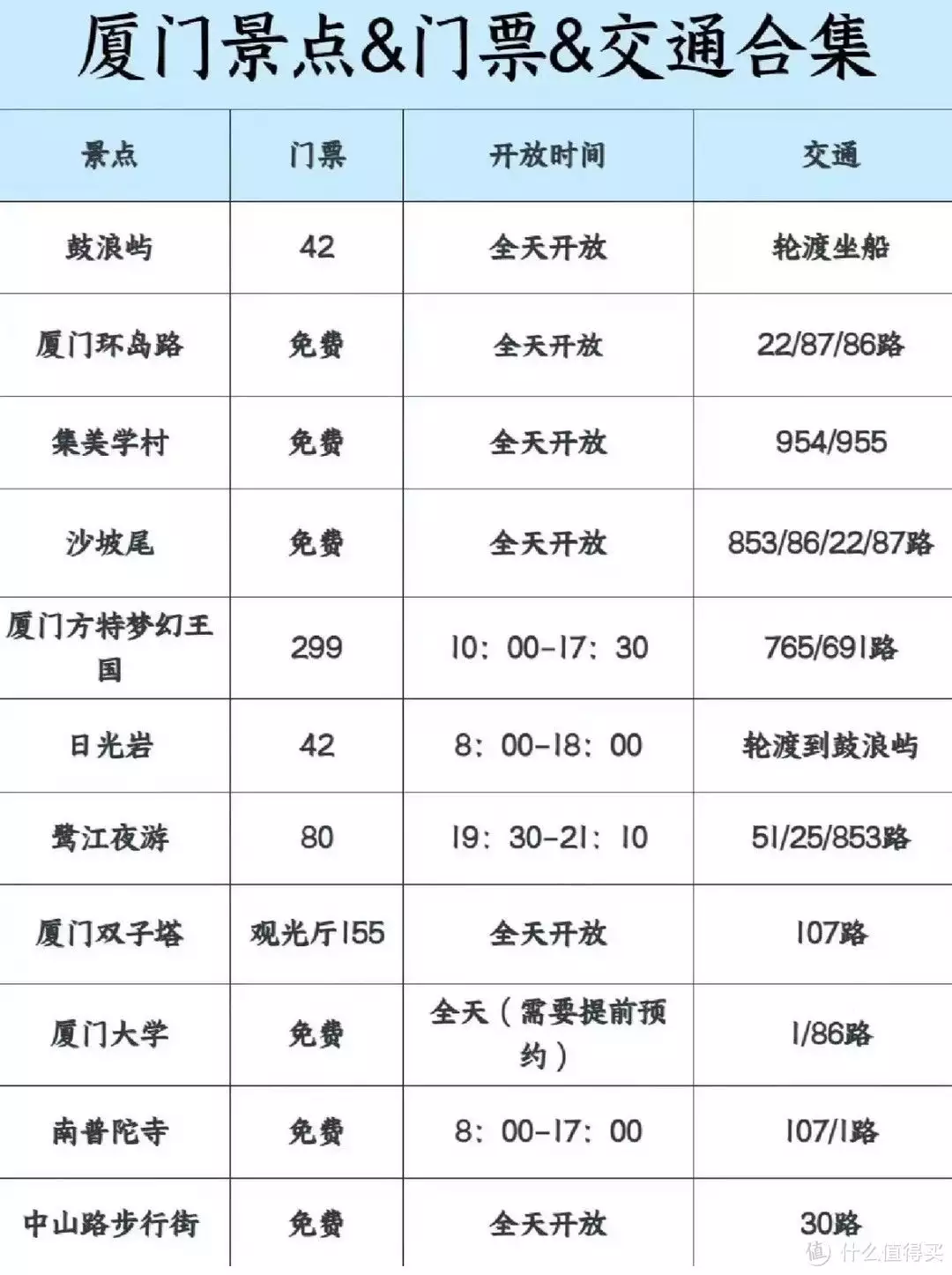 厦门景点&门票&交通合集

| 景点 | 门票 | 开放时间 | 交通 |
|---|---|---|---|
| 鼓浪屿 | 42 | 全天开放 | 轮渡坐船 |
| 厦门环岛路 | 免费 | 全天开放 | 22/87/86路 |
| 集美学村 | 免费 | 全天开放 | 954/955 |
| 沙坡尾 | 免费 | 全天开放 | 853/86/22/87路 |
| 厦门方特梦幻王国 | 299 | 10：00-17：30 | 765/691路 |
| 日光岩 | 42 | 8：00-18：00 | 轮渡到鼓浪屿 |
| 鹭江夜游 | 80 | 19：30-21：10 | 51/25/853路 |
| 厦门双子塔 | 观光厅155 | 全天开放 | 107路 |
| 厦门大学 | 免费 | 全天（需要提前预约） | 1/86路 |
| 南普陀寺 | 免费 | 8：00-17：00 | 107/1路 |
| 中山路步行街 | 免费 | 全天开放 | 30路 |

值 什么值得买